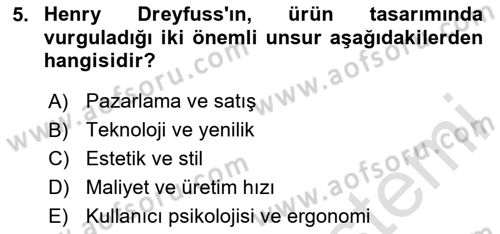 5. Henry Dreyfuss'ın, ürün tasarımında vurguladığı iki önemli unsur aşağıdakilerden hangisidir?

A) Pazarlama ve satış
B) Teknoloji ve yenilik
C) Estetik ve stil
D) Maliyet ve üretim hızı
E) Kullanıcı psikolojisi ve ergonomi

www.aofsoru.com
www.aofsoru.com
www.aofsoru.com
www.aofsoru.com